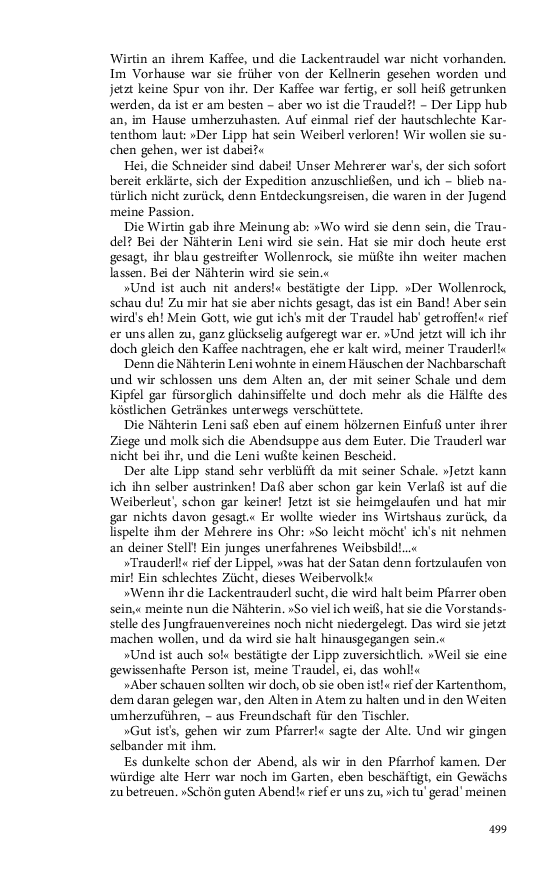 Wirtin an ihrem Kaffee, und die Lackentraudel war nicht vorhanden. Im Vorhause war sie früher von der Kellnerin gesehen worden und jetzt keine Spur von ihr. Der Kaffee war fertig, er soll heiß getrunken werden, da ist er am besten – aber wo ist die Traudel?! – Der Lipp hub an, im Hause umherzuhasten. Auf einmal rief der hautschlechte Kartenthom laut: »Der Lipp hat sein Weiberl verloren! Wir wollen sie suchen gehen, wer ist dabei?«

Hei, die Schneider sind dabei! Unser Mehrerer war's, der sich sofort bereit erklärte, sich der Expedition anzuschließen, und ich – blieb natürlich nicht zurück, denn Entdeckungsreisen, die waren in der Jugend meine Passion.

Die Wirtin gab ihre Meinung ab: »Wo wird sie denn sein, die Traudel? Bei der Nähterin Leni wird sie sein. Hat sie mir doch heute erst gesagt, ihr blau gestreifter Wollenrock, sie müßte ihn weiter machen lassen. Bei der Nähterin wird sie sein.«

»Und ist auch nit anders!« bestätigte der Lipp. »Der Wollenrock, schau du! Zu mir hat sie aber nichts gesagt, das ist ein Band! Aber sein wird's eh! Mein Gott, wie gut ich's mit der Traudel hab' getroffen!« rief er uns allen zu, ganz glückselig aufgeregt war er. »Und jetzt will ich ihr doch gleich den Kaffee nachtragen, ehe er kalt wird, meiner Trauderl!«

Denn die Nähterin Leni wohnte in einem Häuschen der Nachbarschaft und wir schlossen uns dem Alten an, der mit seiner Schale und dem Kipfel gar fürsorglich dahinsiffelte und doch mehr als die Hälfte des köstlichen Getränkes unterwegs verschüttete.

Die Nähterin Leni saß eben auf einem hölzernen Einfuß unter ihrer Ziege und molk sich die Abendsuppe aus dem Euter. Die Trauderl war nicht bei ihr, und die Leni wußte keinen Bescheid.

Der alte Lipp stand sehr verblüfft da mit seiner Schale. »Jetzt kann ich ihn selber austrinken! Daß aber schon gar kein Verlaß ist auf die Weiberleut', schon gar keiner! Jetzt ist sie heimgelaufen und hat mir gar nichts davon gesagt.« Er wollte wieder ins Wirtshaus zurück, da lispelte ihm der Mehrere ins Ohr: »So leicht möcht' ich's nit nehmen an deiner Stell'! Ein junges unerfahrenes Weibsbild!...«

»Trauderl!« rief der Lippel, »was hat der Satan denn fortzulaufen von mir! Ein schlechtes Zücht, dieses Weibervolk!«

»Wenn ihr die Lackentrauderl sucht, die wird halt beim Pfarrer oben sein,« meinte nun die Nähterin. »So viel ich weiß, hat sie die Vorstandsstelle des Jungfrauenvereines noch nicht niedergelegt. Das wird sie jetzt machen wollen, und da wird sie halt hinausgegangen sein.«

»Und ist auch so!« bestätigte der Lipp zuversichtlich. »Weil sie eine gewissenhafte Person ist, meine Traudel, ei, das wohl!«

»Aber schauen sollten wir doch, ob sie oben ist!« rief der Kartenthom, dem daran gelegen war, den Alten in Atem zu halten und in den Weiten umherzuführen, – aus Freundschaft für den Tischler.

»Gut ist's, gehen wir zum Pfarrer!« sagte der Alte. Und wir gingen selbander mit ihm.

Es dunkelte schon der Abend, als wir in den Pfarrhof kamen. Der würdige alte Herr war noch im Garten, eben beschäftigt, ein Gewächs zu betreuen. »Schön guten Abend!« rief er uns zu, »ich tu' gerad' meinen

499